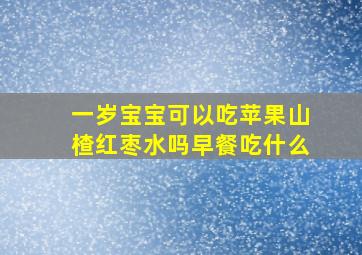 一岁宝宝可以吃苹果山楂红枣水吗早餐吃什么